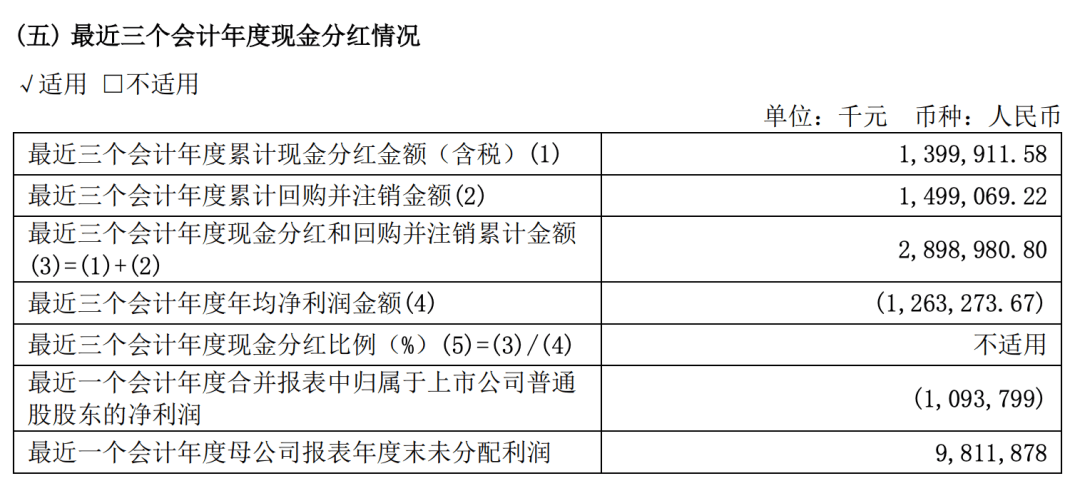 （五）最近三个会计年度现金分红情况

√适用 ☐不适用

单位：千元 币种：人民币

| 最近三个会计年度累计现金分红金额（含税）(1) | 1,399,911.58 |
|---|---|
| 最近三个会计年度累计回购并注销金额(2) | 1,499,069.22 |
| 最近三个会计年度现金分红和回购并注销累计金额(3)=(1)+(2) | 2,898,980.80 |
| 最近三个会计年度年均净利润金额(4) | (1,263,273.67) |
| 最近三个会计年度现金分红比例（%）(5)=(3)/(4) | 不适用 |
| 最近一个会计年度合并报表中归属于上市公司普通股股东的净利润 | (1,093,799) |
| 最近一个会计年度母公司报表年度末未分配利润 | 9,811,878 |